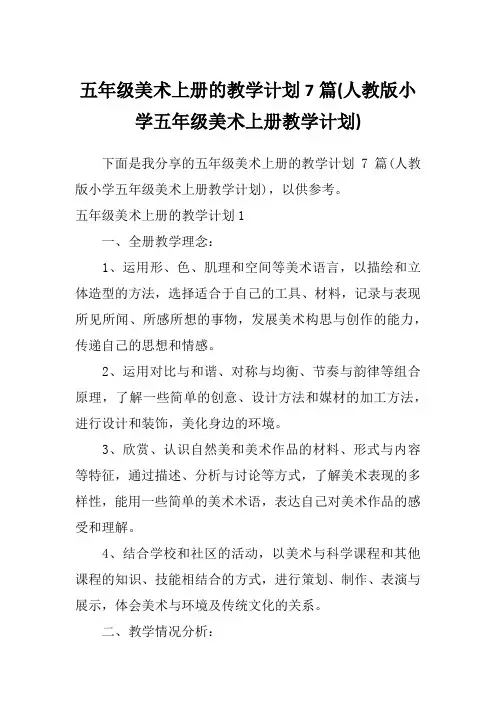 五年级美术上册的教学计划 7 篇(人教版小学五年级美术上册教学计划)

下面是我分享的五年级美术上册的教学计划 7 篇(人教版小学五年级美术上册教学计划)，以供参考。

五年级美术上册的教学计划 1

一、全册教学理念：

1、运用形、色、肌理和空间等美术语言，以描绘和立体造型的方法，选择适合于自己的工具、材料，记录与表现所见所闻、所感所想的事物，发展美术构思与创作的能力，传递自己的思想和情感。

2、运用对比与和谐、对称与均衡、节奏与韵律等组合原理，了解一些简单的创意、设计方法和媒材的加工方法，进行设计和装饰，美化身边的环境。

3、欣赏、认识自然美和美术作品的材料、形式与内容等特征，通过描述、分析与讨论等方式，了解美术表现的多样性，能用一些简单的美术术语，表达自己对美术作品的感受和理解。

4、结合学校和社区的活动，以美术与科学课程和其他课程的知识、技能相结合的方式，进行策划、制作、表演与展示，体会美术与环境及传统文化的关系。

二、教学情况分析：